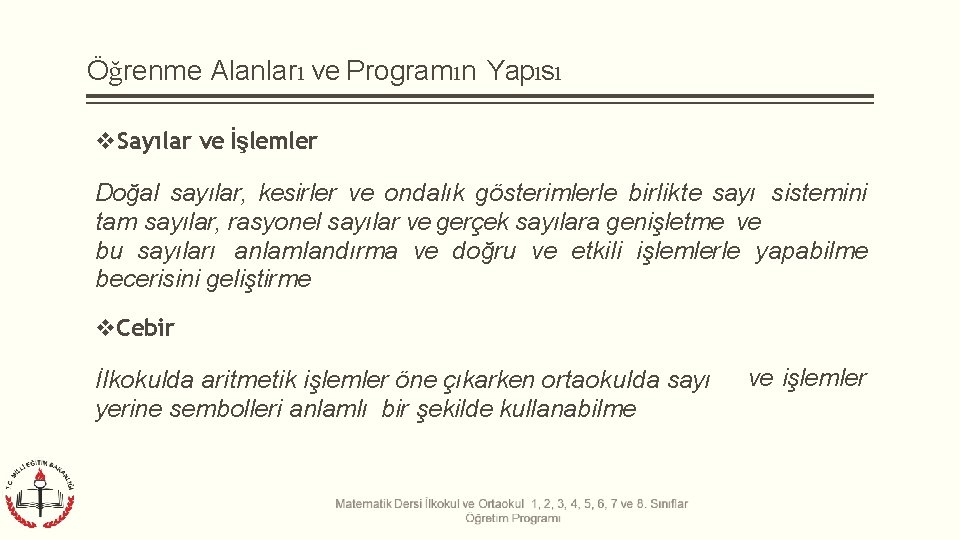 Öğrenme Alanları ve Programın Yapısı

❖Sayılar ve İşlemler

Doğal sayılar, kesirler ve ondalık gösterimlerle birlikte sayı sistemini tam sayılar, rasyonel sayılar ve gerçek sayılara genişletme ve bu sayıları anlamlandırma ve doğru ve etkili işlemlerle yapabilme becerisini geliştirme

❖Cebir

İlkokulda aritmetik işlemler öne çıkarken ortaokulda sayı ve işlemler yerine sembolleri anlamlı bir şekilde kullanabilme

T.C. MİLLİ EĞİTİM BAKANLIĞI

Matematik Dersi İlkokul ve Ortaokul 1, 2, 3, 4, 5, 6, 7 ve 8. Sınıflar Öğretim Programı